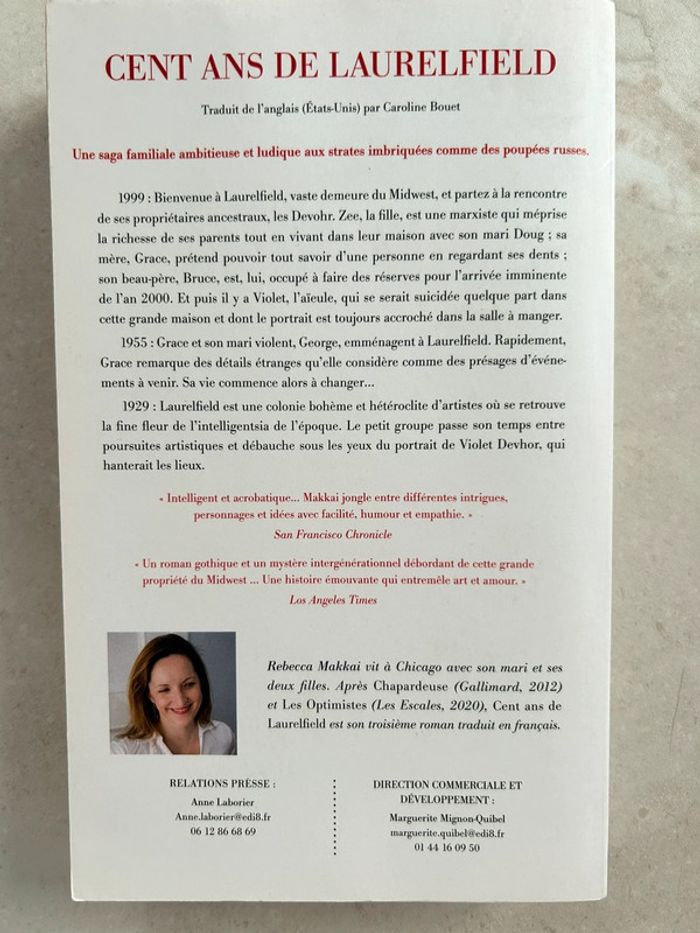 CENT ANS DE LAURELFIELD

Traduit de l'anglais (États-Unis) par Caroline Bouet

Une saga familiale ambitieuse et ludique aux strates imbriquées comme des poupées russes.

1999 : Bienvenue à Laurelfield, vaste demeure du Midwest, et partez à la rencontre de ses propriétaires ancestraux, les Devohr. Zee, la fille, est une marxiste qui méprise la richesse de ses parents tout en vivant dans leur maison avec son mari Doug ; sa mère, Grace, prétend pouvoir tout savoir d'une personne en regardant ses dents ; son beau-père, Bruce, est, lui, occupé à faire des réserves pour l'arrivée imminente de l'an 2000. Et puis il y a Violet, l'aïeule, qui se serait suicidée quelque part dans cette grande maison et dont le portrait est toujours accroché dans la salle à manger.

1955 : Grace et son mari violent, George, emménagent à Laurelfield. Rapidement, Grace remarque des détails étranges qu'elle considère comme des présages d'événements à venir. Sa vie commence alors à changer...

1929 : Laurelfield est une colonie bohème et hétéroclite d'artistes où se retrouve la fine fleur de l'intelligentsia de l'époque. Le petit groupe passe son temps entre poursuites artistiques et débauche sous les yeux du portrait de Violet Devhor, qui hanterait les lieux.

« Intelligent et acrobatique... Makkai jongle entre différentes intrigues, personnages et idées avec facilité, humour et empathie. »
San Francisco Chronicle

« Un roman gothique et un mystère intergénérationnel débordant de cette grande propriété du Midwest ... Une histoire émouvante qui entremêle art et amour. »
Los Angeles Times

Rebecca Makkai vit à Chicago avec son mari et ses deux filles. Après Chapardeuse (Gallimard, 2012) et Les Optimistes (Les Escales, 2020), Cent ans de Laurelfield est son troisième roman traduit en français.

RELATIONS PRESSE :
Anne Laborier
Anne.laborier@edi8.fr
06 12 86 68 69

DIRECTION COMMERCIALE ET DÉVELOPPEMENT :
Marguerite Mignon-Quibel
marguerite.quibel@edi8.fr
01 44 16 09 50